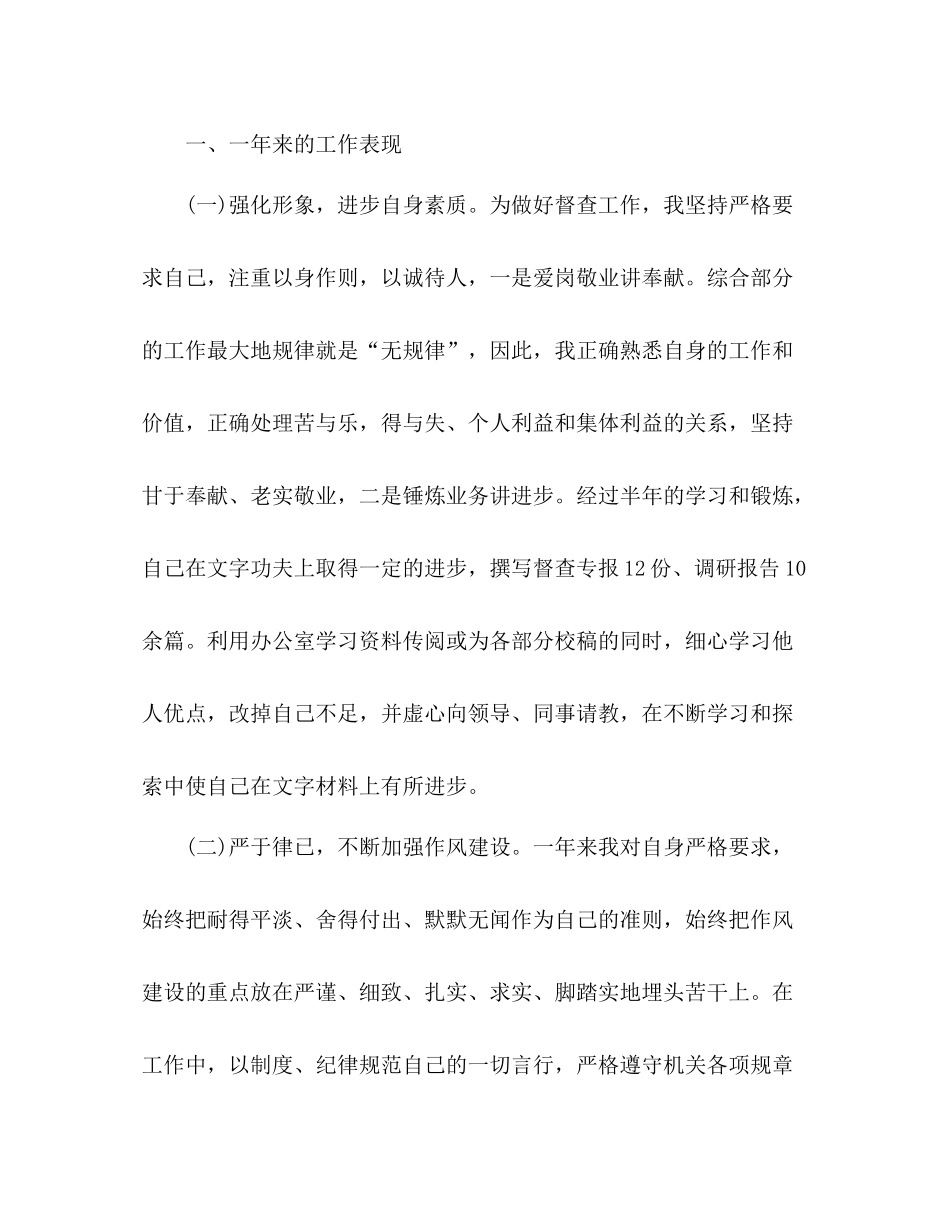 一、一年来的工作表现

(一)强化形象，进步自身素质。为做好督查工作，我坚持严格要求自己，注重以身作则，以诚待人，一是爱岗敬业讲奉献。综合部分的工作最大地规律就是“无规律”，因此，我正确熟悉自身的工作和价值，正确处理苦与乐，得与失、个人利益和集体利益的关系，坚持甘于奉献、老实敬业，二是锤炼业务讲进步。经过半年的学习和锻炼，自己在文字功夫上取得一定的进步，撰写督查专报12份、调研报告10余篇。利用办公室学习资料传阅或为各部分校稿的同时，细心学习他人优点，改掉自己不足，并虚心向领导、同事请教，在不断学习和探索中使自己在文字材料上有所进步。

(二)严于律已，不断加强作风建设。一年来我对自身严格要求，始终把耐得平淡、舍得付出、默默无闻作为自己的准则，始终把作风建设的重点放在严谨、细致、扎实、求实、脚踏实地埋头苦干上。在工作中，以制度、纪律规范自己的一切言行，严格遵守机关各项规章